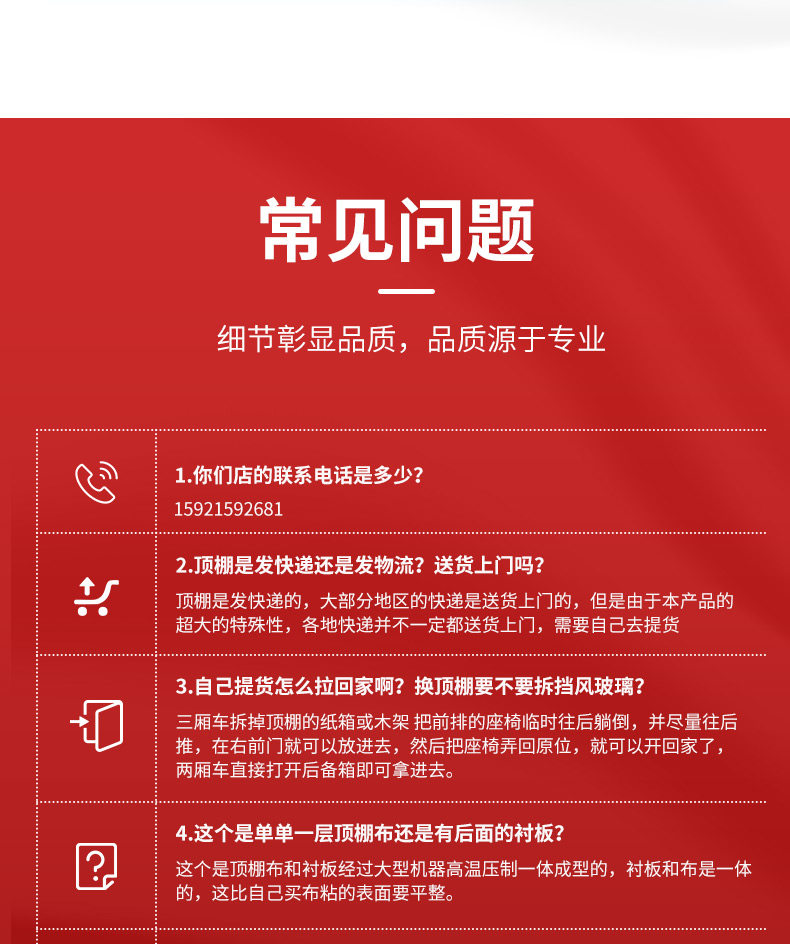 常见问题

细节彰显品质，品质源于专业

1.你们店的联系电话是多少?

15921592681

2.顶棚是发快递还是发物流?送货上门吗?

顶棚是发快递的，大部分地区的快递是送货上门的，但是由于本产品的超大的特殊性，各地快递并不一定都送货上门，需要自己去提货

3.自己提货怎么拉回家啊?换顶棚要不要拆挡风玻璃?

三厢车拆掉顶棚的纸箱或木架 把前排的座椅临时往后躺倒，并尽量往后推，在右前门就可以放进去，然后把座椅弄回原位，就可以开回家了，两厢车直接打开后备箱即可拿进去。

4.这个是单单一层顶棚布还是有后面的衬板?

这个是顶棚布和衬板经过大型机器高温压制一体成型的，衬板和布是一体的，这比自己买布粘的表面要平整。